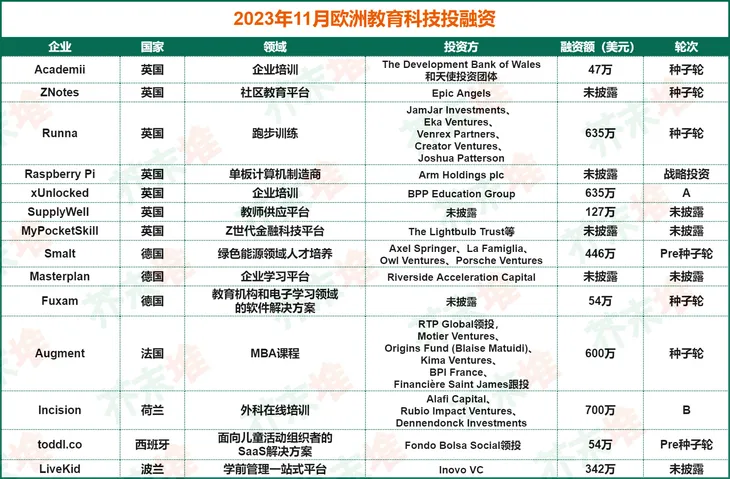 2023年11月欧洲教育科技投融资

| 企业 | 国家 | 领域 | 投资方 | 融资额（美元） | 轮次 |
|---|---|---|---|---|---|
| Academii | 英国 | 企业培训 | The Development Bank of Wales 和天使投资团体 | 47万 | 种子轮 |
| ZNotes | 英国 | 社区教育平台 | Epic Angels | 未披露 | 种子轮 |
| Runna | 英国 | 跑步训练 | JamJar Investments、Eka Ventures、Venrex Partners、Creator Ventures、Joshua Patterson | 635万 | 种子轮 |
| Raspberry Pi | 英国 | 单板计算机制造商 | Arm Holdings plc | 未披露 | 战略投资 |
| xUnlocked | 英国 | 企业培训 | BPP Education Group | 635万 | A |
| SupplyWell | 英国 | 教师供应平台 | 未披露 | 127万 | 未披露 |
| MyPocketSkill | 英国 | Z世代金融科技平台 | The Lightbulb Trust等 | 未披露 | 未披露 |
| Smalt | 德国 | 绿色能源领域人才培养 | Axel Springer、La Famiglia、Owl Ventures、Porsche Ventures | 446万 | Pre种子轮 |
| Masterplan | 德国 | 企业学习平台 | Riverside Acceleration Capital | 未披露 | 未披露 |
| Fuxam | 德国 | 教育机构和电子学习领域的软件解决方案 | 未披露 | 54万 | 种子轮 |
| Augment | 法国 | MBA课程 | RTP Global领投、Motier Ventures、Origins Fund (Blaise Matuidi)、Kima Ventures、BPI France、Financière Saint James跟投 | 600万 | 种子轮 |
| Incision | 荷兰 | 外科在线培训 | Alafi Capital、Rubio Impact Ventures、Dennendonck Investments | 700万 | B |
| toddl.co | 西班牙 | 面向儿童活动组织者的SaaS解决方案 | Fondo Bolsa Social领投 | 54万 | Pre种子轮 |
| LiveKid | 波兰 | 学前管理一站式平台 | Inovo VC | 342万 | 未披露 |